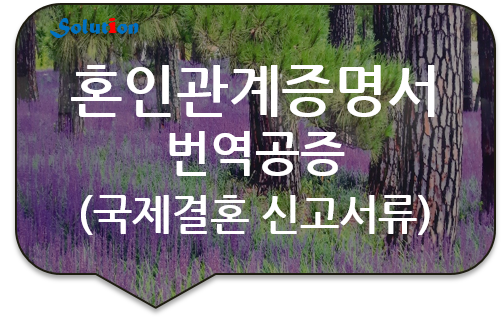 Solution

혼인관계증명서
번역공증
(국제결혼 신고서류)